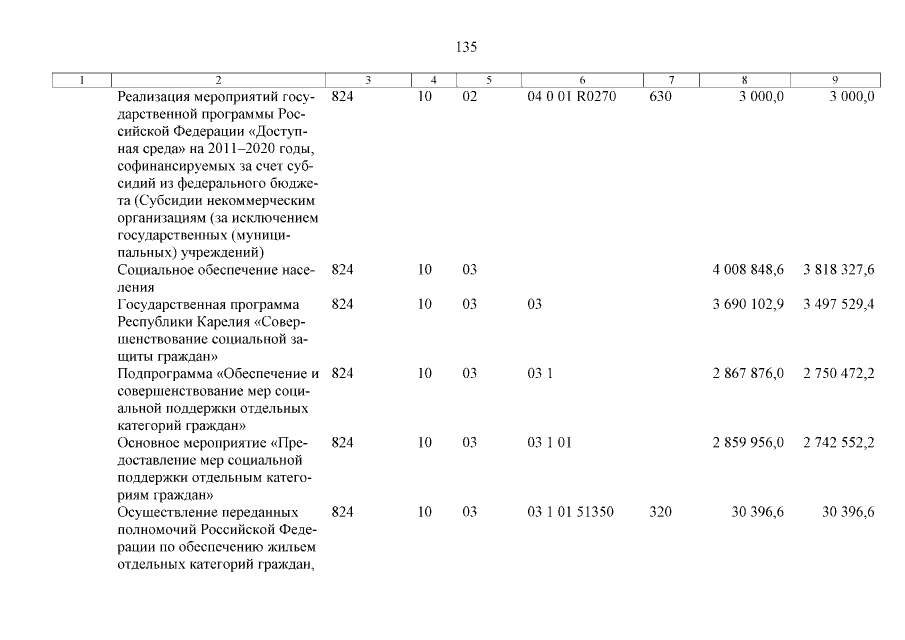 135

| 1 | 2 | 3 | 4 | 5 | 6 | 7 | 8 | 9 |
|---|---|---|---|---|---|---|---|---|
|  | Реализация мероприятий государственной программы Российской Федерации «Доступная среда» на 2011–2020 годы, софинансируемых за счет субсидий из федерального бюджета (Субсидии некоммерческим организациям (за исключением государственных (муниципальных) учреждений) | 824 | 10 | 02 | 04 0 01 R0270 | 630 | 3 000,0 | 3 000,0 |
|  | Социальное обеспечение населения | 824 | 10 | 03 |  |  | 4 008 848,6 | 3 818 327,6 |
|  | Государственная программа Республики Карелия «Совершенствование социальной защиты граждан» | 824 | 10 | 03 | 03 |  | 3 690 102,9 | 3 497 529,4 |
|  | Подпрограмма «Обеспечение и совершенствование мер социальной поддержки отдельных категорий граждан» | 824 | 10 | 03 | 03 1 |  | 2 867 876,0 | 2 750 472,2 |
|  | Основное мероприятие «Предоставление мер социальной поддержки отдельным категориям граждан» | 824 | 10 | 03 | 03 1 01 |  | 2 859 956,0 | 2 742 552,2 |
|  | Осуществление переданных полномочий Российской Федерации по обеспечению жильем отдельных категорий граждан, | 824 | 10 | 03 | 03 1 01 51350 | 320 | 30 396,6 | 30 396,6 |